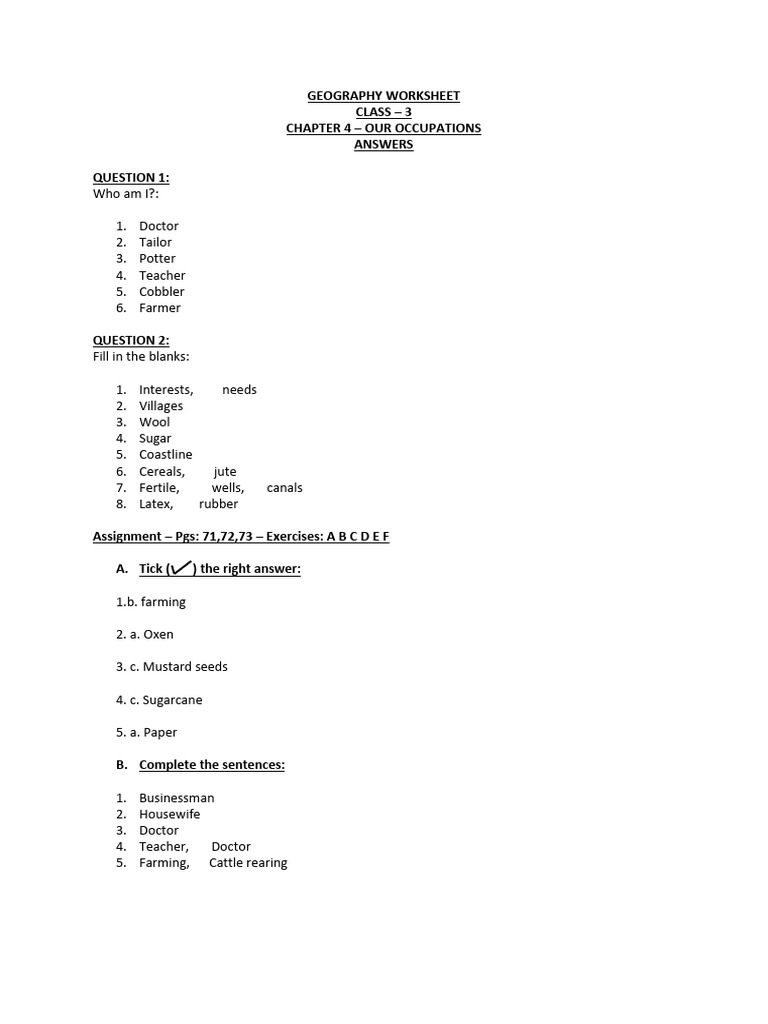 GEOGRAPHY WORKSHEET
CLASS – 3
CHAPTER 4 – OUR OCCUPATIONS
ANSWERS

QUESTION 1:
Who am I?:

1. Doctor
2. Tailor
3. Potter
4. Teacher
5. Cobbler
6. Farmer

QUESTION 2:
Fill in the blanks:

1. Interests, needs
2. Villages
3. Wool
4. Sugar
5. Coastline
6. Cereals, jute
7. Fertile, wells, canals
8. Latex, rubber

Assignment – Pgs: 71,72,73 – Exercises: A B C D E F

A. Tick (✓) the right answer:

1.b. farming

2. a. Oxen

3. c. Mustard seeds

4. c. Sugarcane

5. a. Paper

B. Complete the sentences:

1. Businessman
2. Housewife
3. Doctor
4. Teacher, Doctor
5. Farming, Cattle rearing